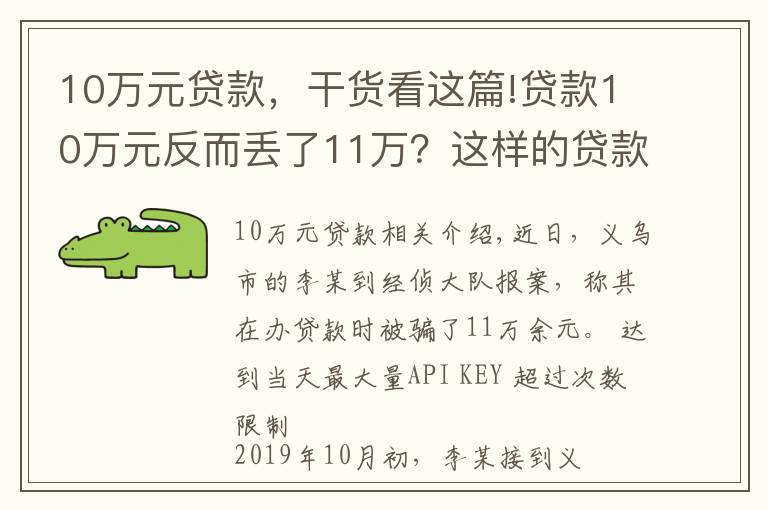 10万元贷款，干货看这篇!贷款10万元反而丢了11万？这样的贷款

10万元贷款相关介绍,近日，义乌市的李某到经侦大队报案，称其在办贷款时被骗了11万余元。 达到当天最大量API KEY 超过次数限制
2019年10月初，李某接到义